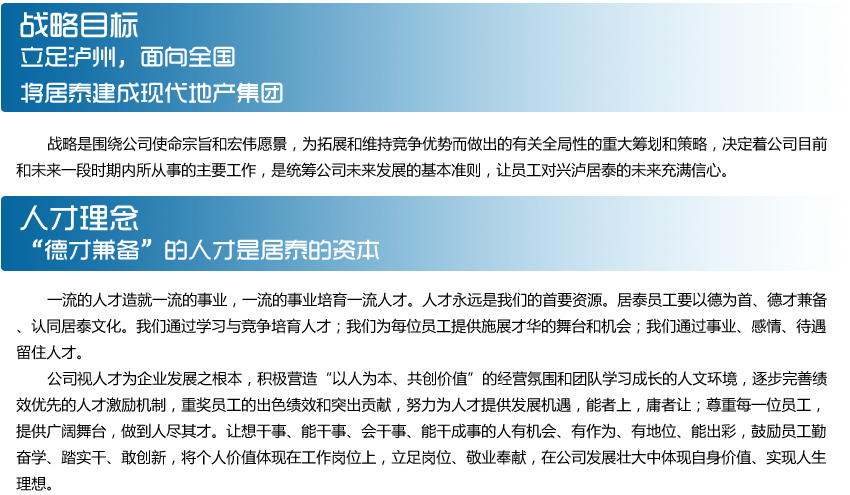 战略目标
立足泸州，面向全国
将居泰建成现代地产集团

战略是围绕公司使命宗旨和宏伟愿景，为拓展和维持竞争优势而做出的有关全局性的重大筹划和策略，决定着公司目前和未来一段时期内所从事的主要工作，是统筹公司未来发展的基本准则，让员工对兴泸居泰的未来充满信心。

人才理念
“德才兼备”的人才是居泰的资本

一流的人才造就一流的事业，一流的事业培育一流人才。人才永远是我们的首要资源。居泰员工要以德为首、德才兼备、认同居泰文化。我们通过学习与竞争培育人才；我们为每位员工提供施展才华的舞台和机会；我们通过事业、感情、待遇留住人才。

公司视人才为企业发展之根本，积极营造“以人为本、共创价值”的经营氛围和团队学习成长的人文环境，逐步完善绩效优先的人才激励机制，重奖员工的出色绩效和突出贡献，努力为人才提供发展机遇，能者上，庸者让；尊重每一位员工，提供广阔舞台，做到人尽其才。让想干事、能干事、会干事、能干成事的人有机会、有作为、有地位、能出彩，鼓励员工勤奋学、踏实干、敢创新，将个人价值体现在工作岗位上，立足岗位、敬业奉献，在公司发展壮大中体现自身价值、实现人生理想。